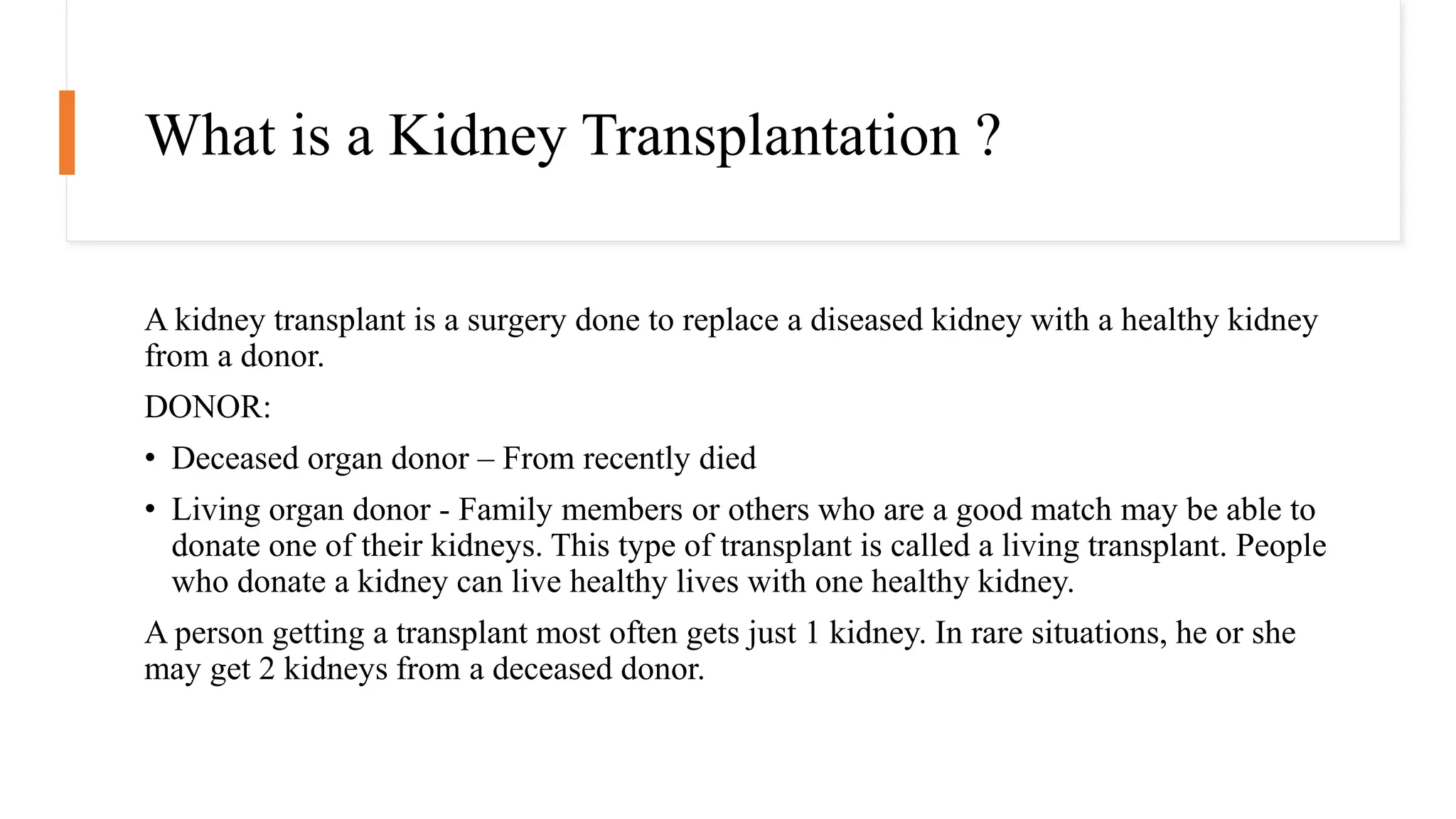 What is a Kidney Transplantation ?

A kidney transplant is a surgery done to replace a diseased kidney with a healthy kidney from a donor.

DONOR:

• Deceased organ donor – From recently died

• Living organ donor - Family members or others who are a good match may be able to donate one of their kidneys. This type of transplant is called a living transplant. People who donate a kidney can live healthy lives with one healthy kidney.

A person getting a transplant most often gets just 1 kidney. In rare situations, he or she may get 2 kidneys from a deceased donor.